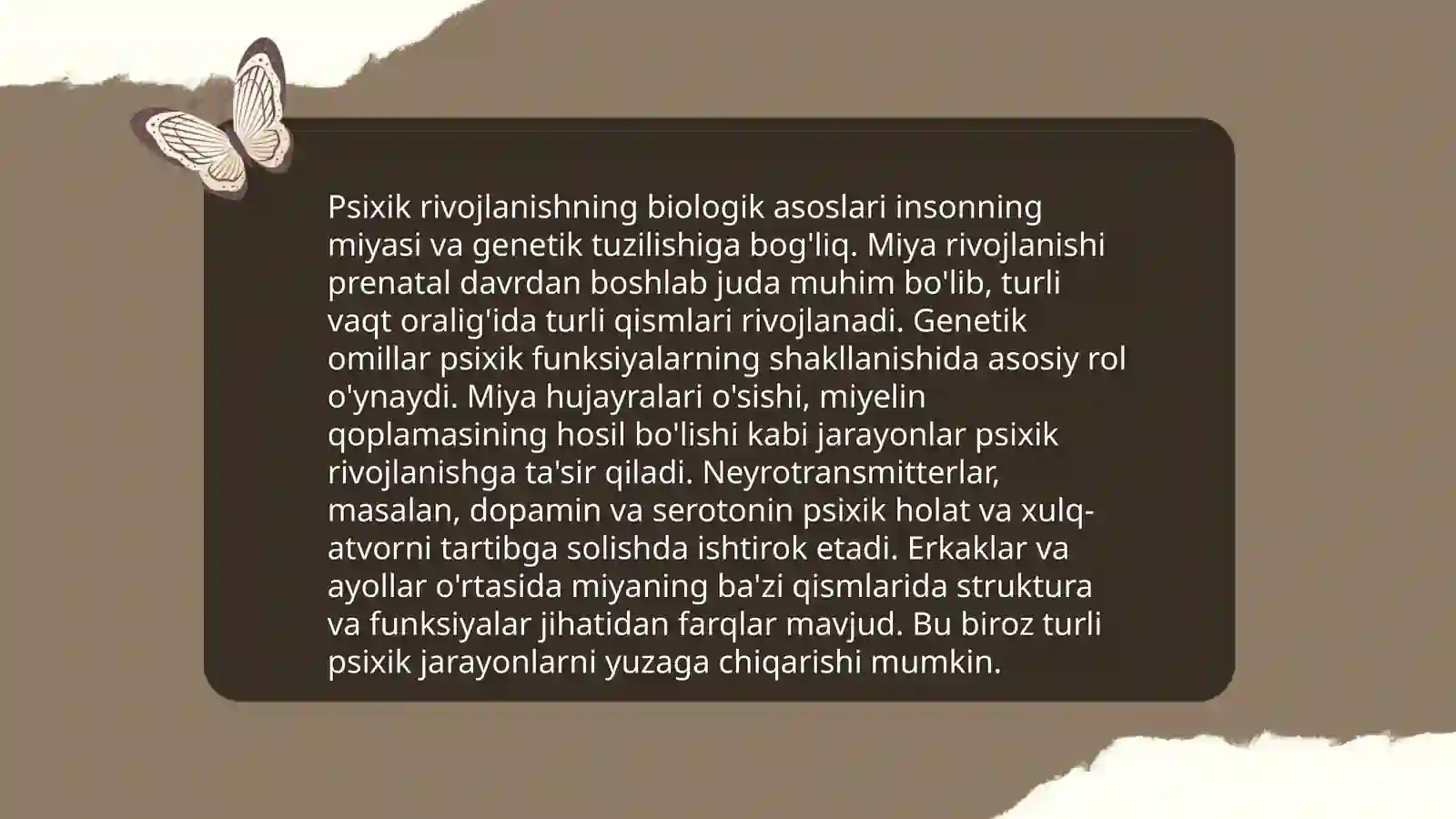 Psixik rivojlanishning biologik asoslari insonning miyasi va genetik tuzilishiga bog'liq. Miya rivojlanishi prenatal davrdan boshlab juda muhim bo'lib, turli vaqt oralig'ida turli qismlari rivojlanadi. Genetik omillar psixik funksiyalarning shakllanishida asosiy rol o'ynaydi. Miya hujayralari o'sishi, miyelin qoplamasining hosil bo'lishi kabi jarayonlar psixik rivojlanishga ta'sir qiladi. Neyrotransmitterlar, masalan, dopamin va serotonin psixik holat va xulq-atvorni tartibga solishda ishtirok etadi. Erkaklar va ayollar o'rtasida miyaning ba'zi qismlarida struktura va funksiyalar jihatidan farqlar mavjud. Bu biroz turli psixik jarayonlarni yuzaga chiqarishi mumkin.